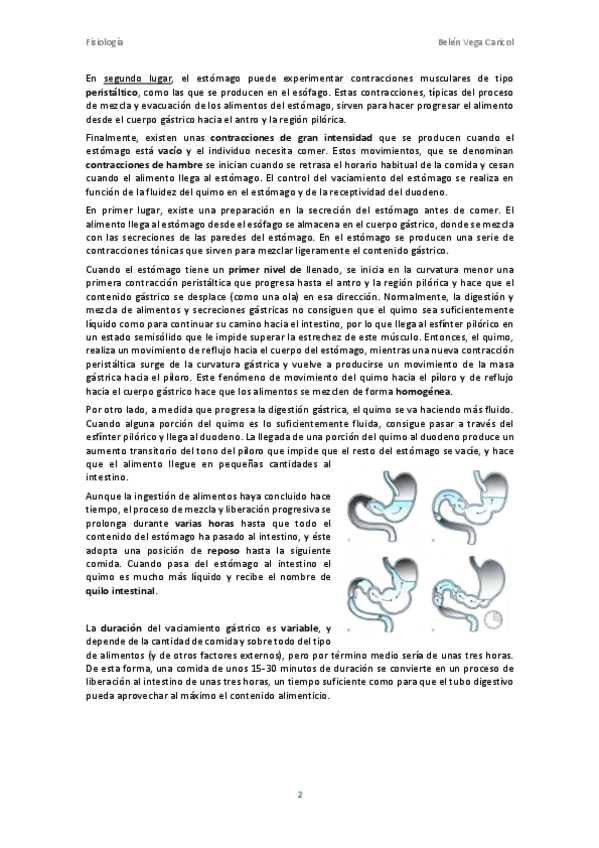 Fisiología

Belén Vega Caricol

En segundo lugar, el estómago puede experimentar contracciones musculares de tipo peristáltico, como las que se producen en el esófago. Estas contracciones, típicas del proceso de mezcla y evacuación de los alimentos del estómago, sirven para hacer progresar el alimento desde el cuerpo gástrico hacia el antro y la región pilórica.

Finalmente, existen unas contracciones de gran intensidad que se producen cuando el estómago está vacío y el individuo necesita comer. Estos movimientos, que se denominan contracciones de hambre se inician cuando se retrasa el horario habitual de la comida y cesan cuando el alimento llega al estómago. El control del vaciamiento del estómago se realiza en función de la fluidez del quimo en el estómago y de la receptividad del duodeno.

En primer lugar, existe una preparación en la secreción del estómago antes de comer. El alimento llega al estómago desde el esófago se almacena en el cuerpo gástrico, donde se mezcla con las secreciones de las paredes del estómago. En el estómago se producen una serie de contracciones tónicas que sirven para mezclar ligeramente el contenido gástrico.

Cuando el estómago tiene un primer nivel de llenado, se inicia en la curvatura menor una primera contracción peristáltica que progresa hasta el antro y la región pilórica y hace que el contenido gástrico se desplace (como una ola) en esa dirección. Normalmente, la digestión y mezcla de alimentos y secreciones gástricas no consiguen que el quimo sea suficientemente líquido como para continuar su camino hacia el intestino, por lo que llega al esfínter pilórico en un estado semisólido que le impide superar la estrechez de este músculo. Entonces, el quimo, realiza un movimiento de reflujo hacia el cuerpo del estómago, mientras una nueva contracción peristáltica surge de la curvatura gástrica y vuelve a producirse un movimiento de la masa gástrica hacia el píloro. Este fenómeno de movimiento del quimo hacia el píloro y de reflujo hacia el cuerpo gástrico hace que los alimentos se mezclen de forma homogénea.

Por otro lado, a medida que progresa la digestión gástrica, el quimo se va haciendo más fluido. Cuando alguna porción del quimo es lo suficientemente fluida, consigue pasar a través del esfínter pilórico y llega al duodeno. La llegada de una porción del quimo al duodeno produce un aumento transitorio del tono del píloro que impide que el resto del estómago se vacíe, y hace que el alimento llegue en pequeñas cantidades al intestino.

Aunque la ingestión de alimentos haya concluido hace tiempo, el proceso de mezcla y liberación progresiva se prolonga durante varias horas hasta que todo el contenido del estómago ha pasado al intestino, y éste adopta una posición de reposo hasta la siguiente comida. Cuando pasa del estómago al intestino el quimo es mucho más líquido y recibe el nombre de quilo intestinal.

La duración del vaciamiento gástrico es variable, y depende de la cantidad de comida y sobre todo del tipo de alimentos (y de otros factores externos), pero por término medio sería de unas tres horas. De esta forma, una comida de unos 15-30 minutos de duración se convierte en un proceso de liberación al intestino de unas tres horas, un tiempo suficiente como para que el tubo digestivo pueda aprovechar al máximo el contenido alimenticio.

2